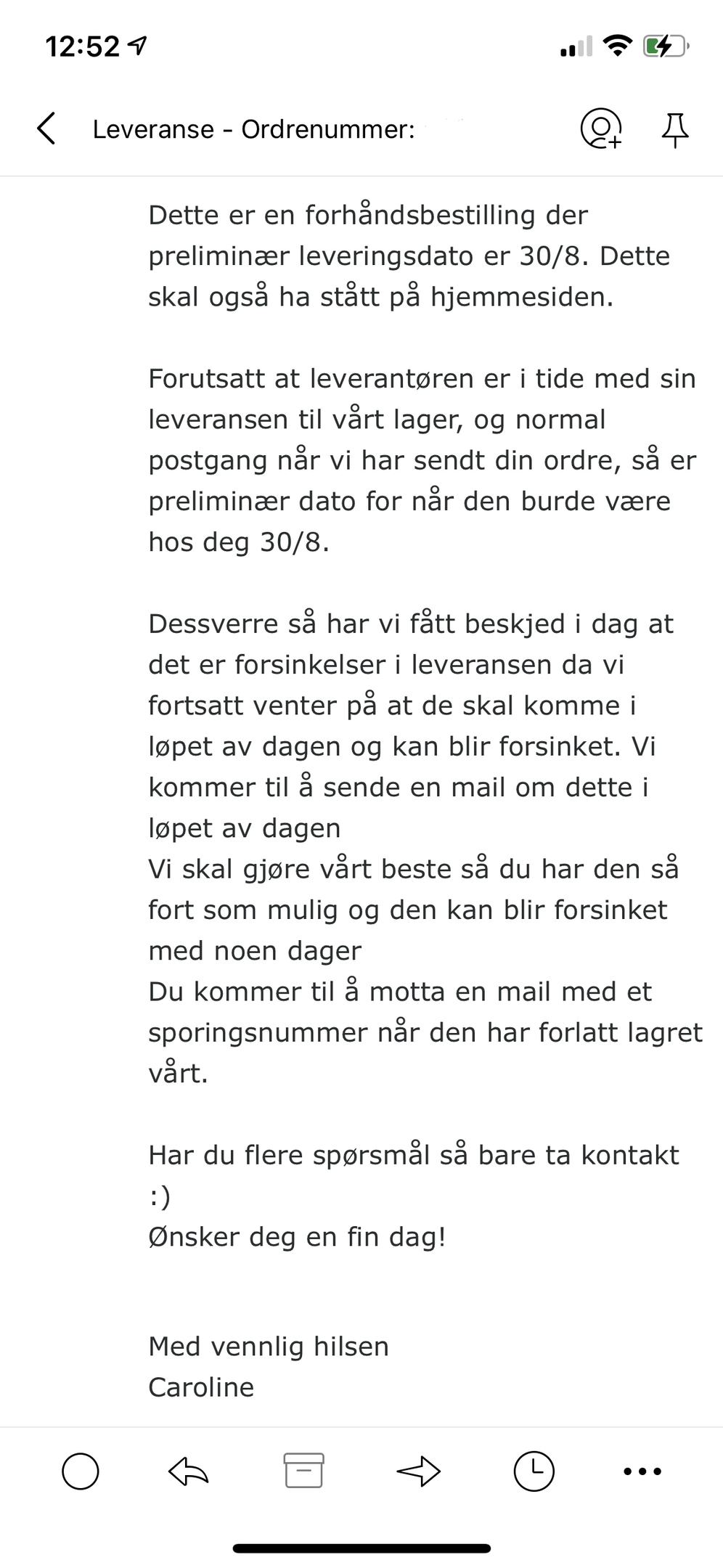 12:52

Leveranse - Ordrenummer:

Dette er en forhåndsbestilling der preliminær leveringsdato er 30/8. Dette skal også ha stått på hjemmesiden.

Forutsatt at leverantøren er i tide med sin leveransen til vårt lager, og normal postgang når vi har sendt din ordre, så er preliminær dato for når den burde være hos deg 30/8.

Dessverre så har vi fått beskjed i dag at det er forsinkelser i leveransen da vi fortsatt venter på at de skal komme i løpet av dagen og kan blir forsinket. Vi kommer til å sende en mail om dette i løpet av dagen
Vi skal gjøre vårt beste så du har den så fort som mulig og den kan blir forsinket med noen dager
Du kommer til å motta en mail med et sporingsnummer når den har forlatt lagret vårt.

Har du flere spørsmål så bare ta kontakt :)
Ønsker deg en fin dag!

Med vennlig hilsen
Caroline